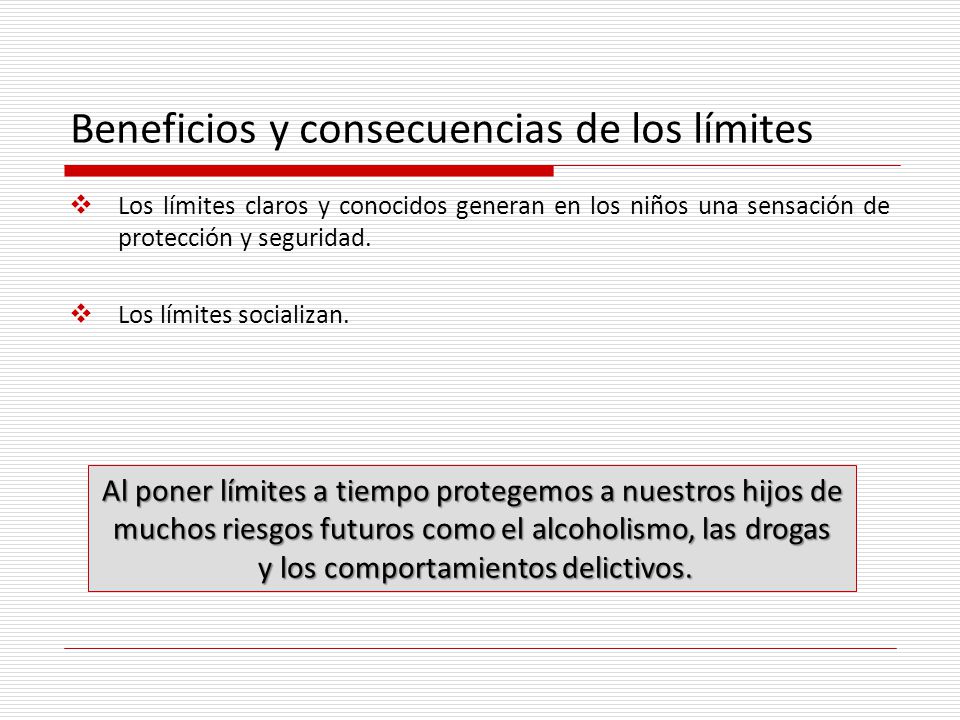 Beneficios y consecuencias de los límites

❖ Los límites claros y conocidos generan en los niños una sensación de protección y seguridad.

❖ Los límites socializan.

Al poner límites a tiempo protegemos a nuestros hijos de muchos riesgos futuros como el alcoholismo, las drogas y los comportamientos delictivos.